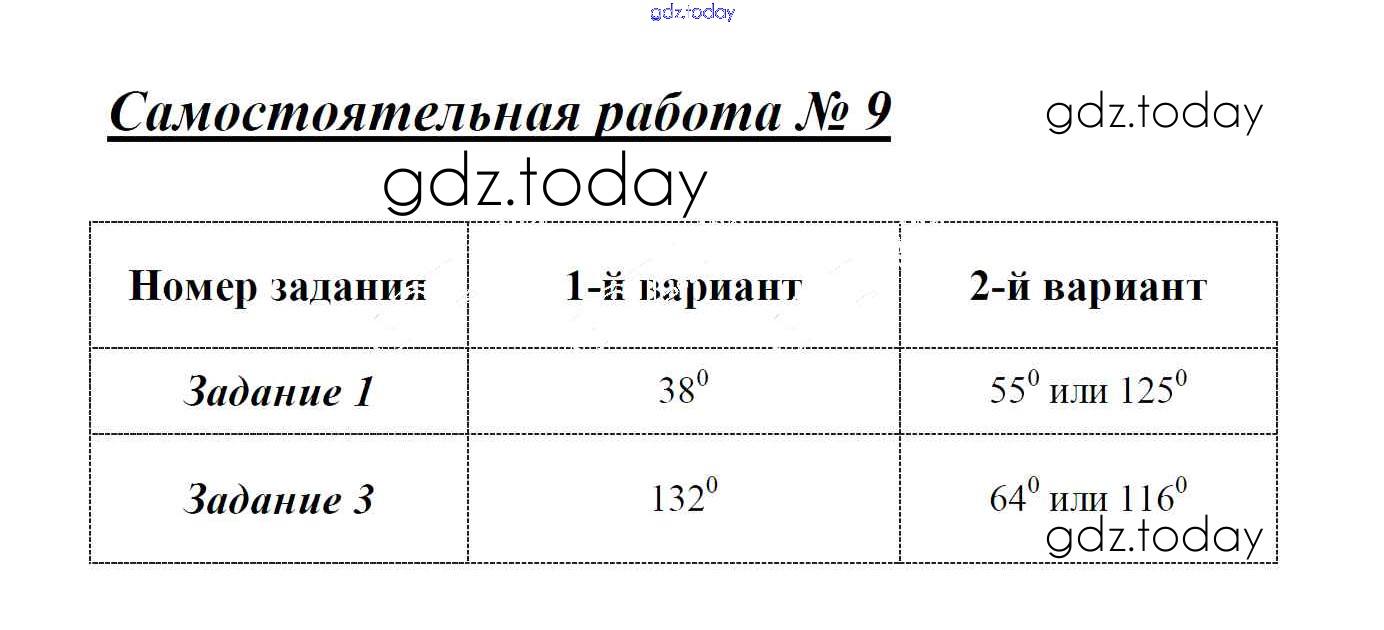 gdz.today

Самостоятельная работа № 9

gdz.today

gdz.today

| Номер задания | 1-й вариант | 2-й вариант |
|---|---|---|
| Задание 1 | $38^0$ | $55^0$ или $125^0$ |
| Задание 3 | $132^0$ | $64^0$ или $116^0$ |

gdz.today